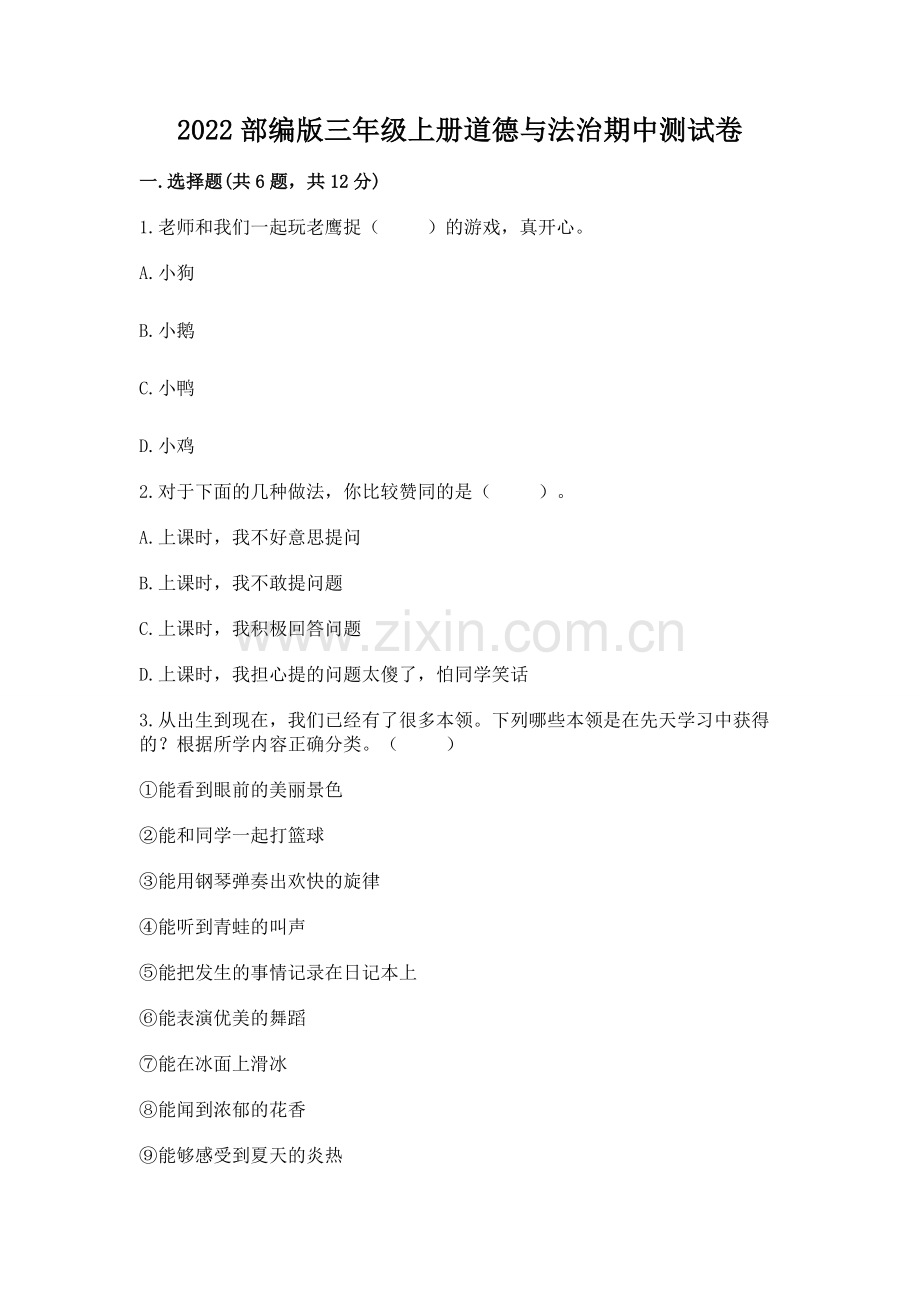 2022 部编版三年级上册道德与法治期中测试卷

一.选择题(共 6 题，共 12 分)

1.老师和我们一起玩老鹰捉（　　）的游戏，真开心。

A.小狗

B.小鹅

C.小鸭

D.小鸡

2.对于下面的几种做法，你比较赞同的是（　　）。

A.上课时，我不好意思提问

B.上课时，我不敢提问题

C.上课时，我积极回答问题

D.上课时，我担心提的问题太傻了，怕同学笑话

3.从出生到现在，我们已经有了很多本领。下列哪些本领是在先天学习中获得的？根据所学内容正确分类。（　　）

①能看到眼前的美丽景色

②能和同学一起打篮球

③能用钢琴弹奏出欢快的旋律

④能听到青蛙的叫声

⑤能把发生的事情记录在日记本上

⑥能表演优美的舞蹈

⑦能在冰面上滑冰

⑧能闻到浓郁的花香

⑨能够感受到夏天的炎热

www.zixin.com.cn